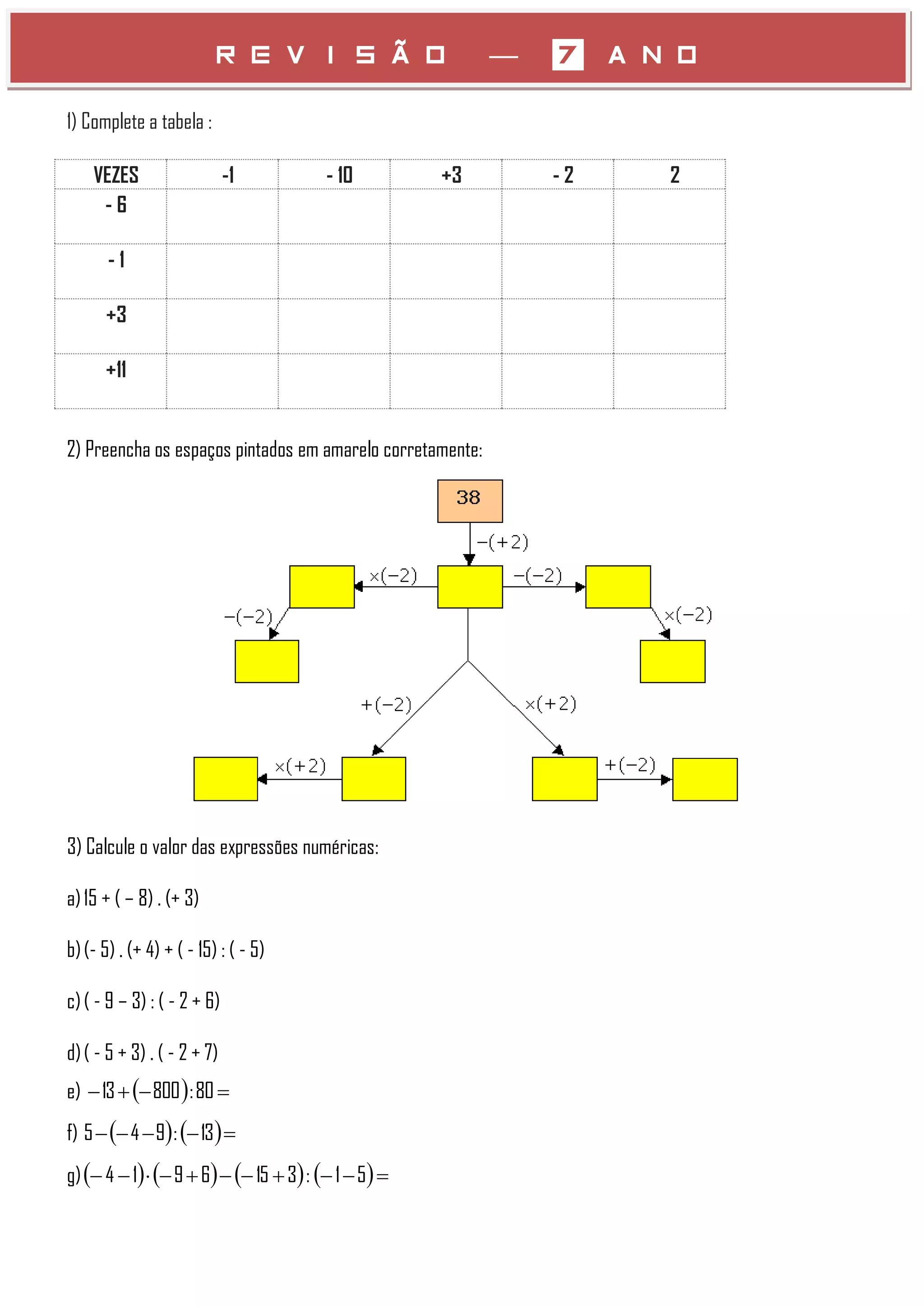 REVISÃO — 7 ANO

1) Complete a tabela :

| VEZES | -1 | - 10 | +3 | - 2 | 2 |
|---|---|---|---|---|---|
| - 6 | | | | | |
| - 1 | | | | | |
| +3 | | | | | |
| +11 | | | | | |

2) Preencha os espaços pintados em amarelo corretamente:

38

$-(+2)$

$\times(-2)$

$-(-2)$

$-(-2)$

$\times(-2)$

$+(-2)$

$\times(+2)$

$\times(+2)$

$+(-2)$

3) Calcule o valor das expressões numéricas:

a) 15 + ( – 8) . (+ 3)

b) (- 5) . (+ 4) + ( - 15) : ( - 5)

c) ( - 9 – 3) : ( - 2 + 6)

d) ( - 5 + 3) . ( - 2 + 7)

e) $-13+(-800):80=$

f) $5-(-4-9):(-13)=$

g) $(-4-1)\cdot(-9+6)-(-15+3):(-1-5)=$